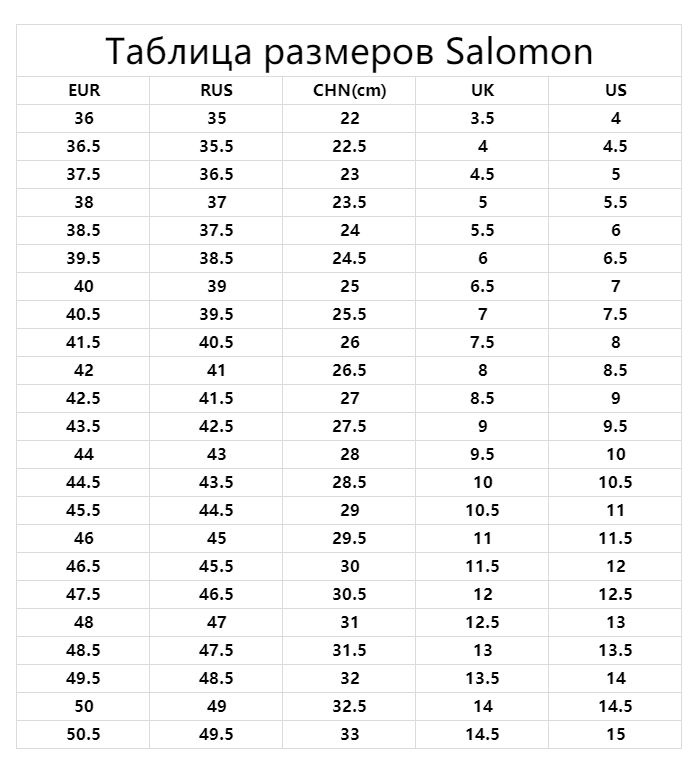 Таблица размеров Salomon

| EUR | RUS | CHN(cm) | UK | US |
|---|---|---|---|---|
| 36 | 35 | 22 | 3.5 | 4 |
| 36.5 | 35.5 | 22.5 | 4 | 4.5 |
| 37.5 | 36.5 | 23 | 4.5 | 5 |
| 38 | 37 | 23.5 | 5 | 5.5 |
| 38.5 | 37.5 | 24 | 5.5 | 6 |
| 39.5 | 38.5 | 24.5 | 6 | 6.5 |
| 40 | 39 | 25 | 6.5 | 7 |
| 40.5 | 39.5 | 25.5 | 7 | 7.5 |
| 41.5 | 40.5 | 26 | 7.5 | 8 |
| 42 | 41 | 26.5 | 8 | 8.5 |
| 42.5 | 41.5 | 27 | 8.5 | 9 |
| 43.5 | 42.5 | 27.5 | 9 | 9.5 |
| 44 | 43 | 28 | 9.5 | 10 |
| 44.5 | 43.5 | 28.5 | 10 | 10.5 |
| 45.5 | 44.5 | 29 | 10.5 | 11 |
| 46 | 45 | 29.5 | 11 | 11.5 |
| 46.5 | 45.5 | 30 | 11.5 | 12 |
| 47.5 | 46.5 | 30.5 | 12 | 12.5 |
| 48 | 47 | 31 | 12.5 | 13 |
| 48.5 | 47.5 | 31.5 | 13 | 13.5 |
| 49.5 | 48.5 | 32 | 13.5 | 14 |
| 50 | 49 | 32.5 | 14 | 14.5 |
| 50.5 | 49.5 | 33 | 14.5 | 15 |